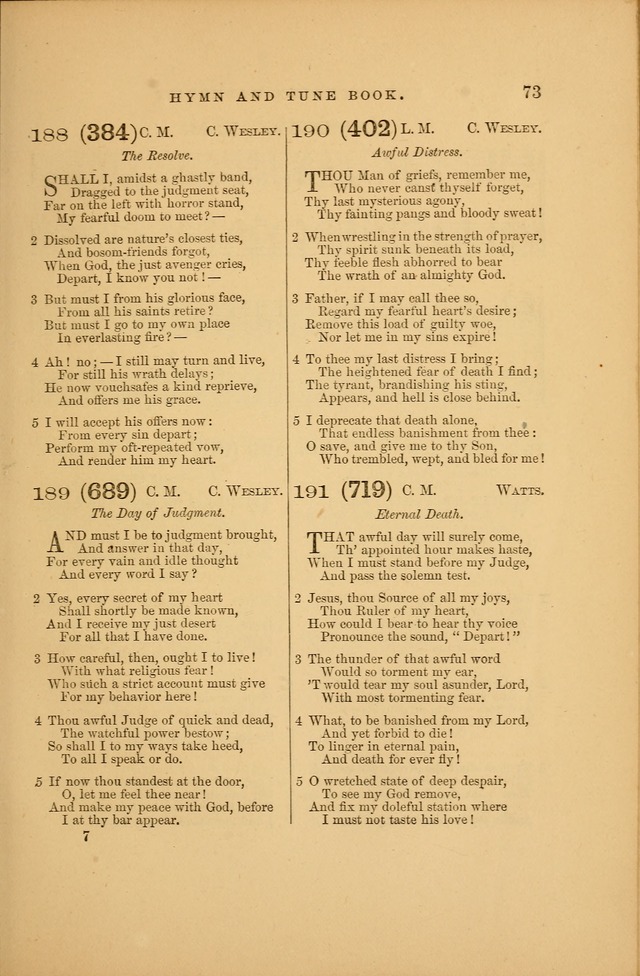 HYMN AND TUNE BOOK. 73

188 (384) C. M. C. Wesley.

The Resolve.

SHALL I, amidst a ghastly band, Dragged to the judgment seat, Far on the left with horror stand, My fearful doom to meet?—

2 Dissolved are nature's closest ties, And bosom-friends forgot, When God, the just avenger cries, Depart, I know you not!—

3 But must I from his glorious face, From all his saints retire? But must I go to my own place In everlasting fire?—

4 Ah! no;—I still may turn and live, For still his wrath delays; He now vouchsafes a kind reprieve, And offers me his grace.

5 I will accept his offers now: From every sin depart; Perform my oft-repeated vow, And render him my heart.

189 (689) C. M. C. Wesley.

The Day of Judgment.

AND must I be to judgment brought, And answer in that day, For every vain and idle thought And every word I say?

2 Yes, every secret of my heart Shall shortly be made known, And I receive my just desert For all that I have done.

3 How careful, then, ought I to live! With what religious fear! Who such a strict account must give For my behavior here!

4 Thou awful Judge of quick and dead, The watchful power bestow; So shall I to my ways take heed, To all I speak or do.

5 If now thou standest at the door, O, let me feel thee near! And make my peace with God, before I at thy bar appear.

7

190 (402) L. M. C. Wesley.

Awful Distress.

THOU Man of griefs, remember me, Who never canst thyself forget, Thy last mysterious agony, Thy fainting pangs and bloody sweat!

2 When wrestling in the strength of prayer, Thy spirit sunk beneath its load, Thy feeble flesh abhorred to bear The wrath of an almighty God.

3 Father, if I may call thee so, Regard my fearful heart's desire; Remove this load of guilty woe, Nor let me in my sins expire!

4 To thee my last distress I bring; The heightened fear of death I find; The tyrant, brandishing his sting, Appears, and hell is close behind.

5 I deprecate that death alone, That endless banishment from thee: O save, and give me to thy Son, Who trembled, wept, and bled for me!

191 (719) C. M. Watts.

Eternal Death.

THAT awful day will surely come, Th' appointed hour makes haste, When I must stand before my Judge, And pass the solemn test.

2 Jesus, thou Source of all my joys, Thou Ruler of my heart, How could I bear to hear thy voice Pronounce the sound, "Depart!"

3 The thunder of that awful word Would so torment my ear, 'T would tear my soul asunder, Lord, With most tormenting fear.

4 What, to be banished from my Lord, And yet forbid to die! To linger in eternal pain, And death for ever fly!

5 O wretched state of deep despair, To see my God remove, And fix my doleful station where I must not taste his love!